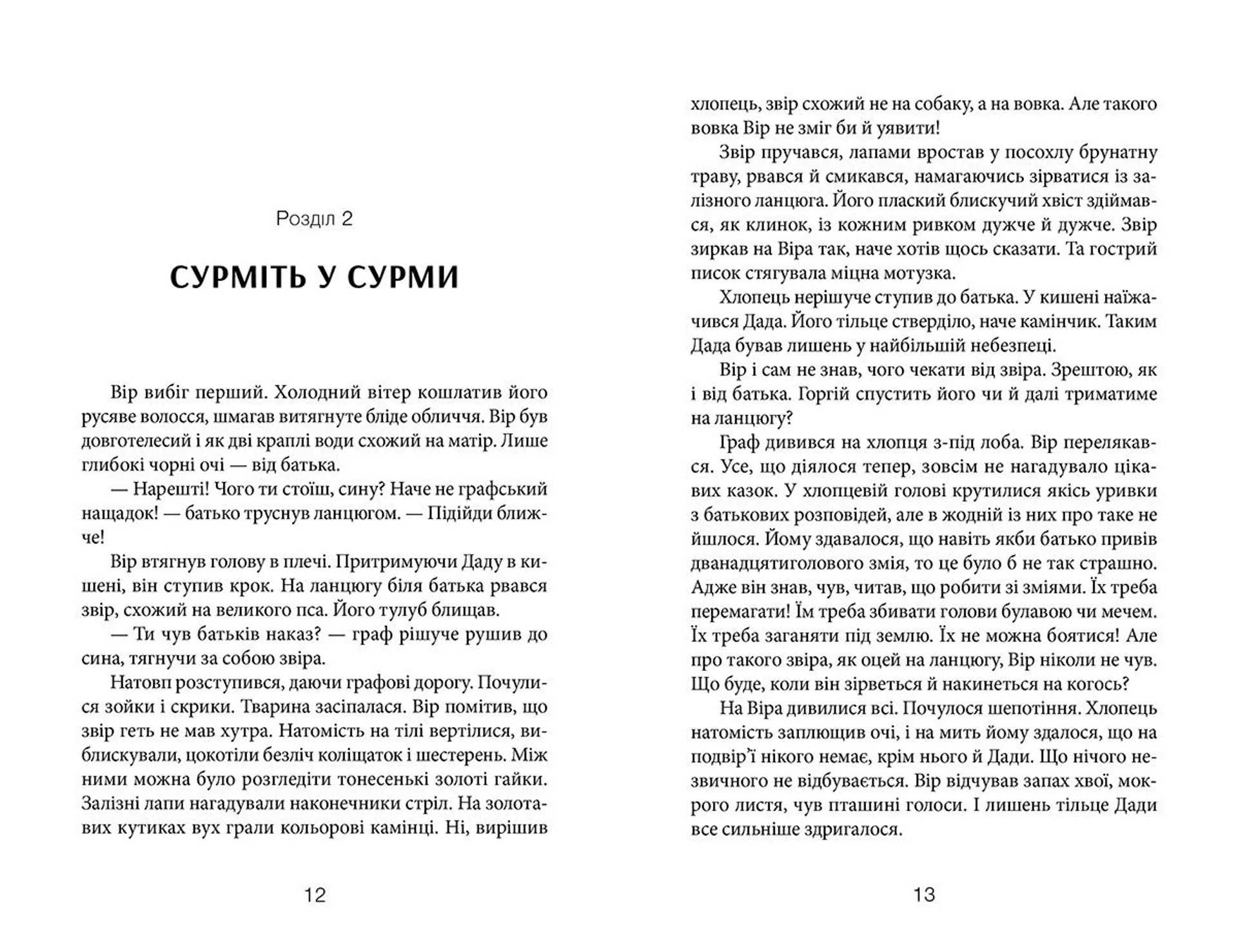 Розділ 2

СУРМІТЬ У СУРМИ

Вір вибіг перший. Холодний вітер кошлатив його русяве волосся, шмагав витягнуте бліде обличчя. Вір був довготелесий і як дві краплі води схожий на матір. Лише глибокі чорні очі — від батька.

— Нарешті! Чого ти стоїш, сину? Наче не графський нащадок! — батько труснув ланцюгом. — Підійди ближче!

Вір втягнув голову в плечі. Притримуючи Даду в кишені, він ступив крок. На ланцюгу біля батька рвався звір, схожий на великого пса. Його тулуб блищав.

— Ти чув батьків наказ? — граф рішуче рушив до сина, тягнучи за собою звіра.

Натовп розступився, даючи графові дорогу. Почулися зойки і скрики. Тварина засіпалася. Вір помітив, що звір геть не мав хутра. Натомість на тілі вертілися, виблискували, цокотіли безліч коліщаток і шестерень. Між ними можна було розгледіти тонесенькі золоті гайки. Залізні лапи нагадували наконечники стріл. На золотавих кутиках вух грали кольорові камінці. Ні, вирішив

12

хлопець, звір схожий не на собаку, а на вовка. Але такого вовка Вір не зміг би й уявити!

Звір пручався, лапами вростав у посохлу брунатну траву, рвався й смикався, намагаючись зірватися із залізного ланцюга. Його плаский блискучий хвіст здіймався, як клинок, із кожним ривком дужче й дужче. Звір зиркав на Віра так, наче хотів щось сказати. Та гострий писок стягувала міцна мотузка.

Хлопець нерішуче ступив до батька. У кишені наїжачився Дада. Його тільце стверділо, наче камінчик. Таким Дада бував лишень у найбільшій небезпеці.

Вір і сам не знав, чого чекати від звіра. Зрештою, як і від батька. Горгій спустить його чи й далі триматиме на ланцюгу?

Граф дивився на хлопця з-під лоба. Вір перелякався. Усе, що діялося тепер, зовсім не нагадувало цікавих казок. У хлопцевій голові крутилися якісь уривки з батькових розповідей, але в жодній із них про таке не йшлося. Йому здавалося, що навіть якби батько привів дванадцятиголового змія, то це було б не так страшно. Адже він знав, чув, читав, що робити зі зміями. Їх треба перемагати! Їм треба збивати голови булавою чи мечем. Їх треба заганяти під землю. Їх не можна боятися! Але про такого звіра, як оцей на ланцюгу, Вір ніколи не чув. Що буде, коли він зірветься й накинеться на когось?

На Віра дивилися всі. Почулося шепотіння. Хлопець натомість заплющив очі, і на мить йому здалося, що на подвір'ї нікого немає, крім нього й Дади. Що нічого незвичного не відбувається. Вір відчував запах хвої, мокрого листя, чув пташині голоси. І лишень тільце Дади все сильніше здригалося.

13